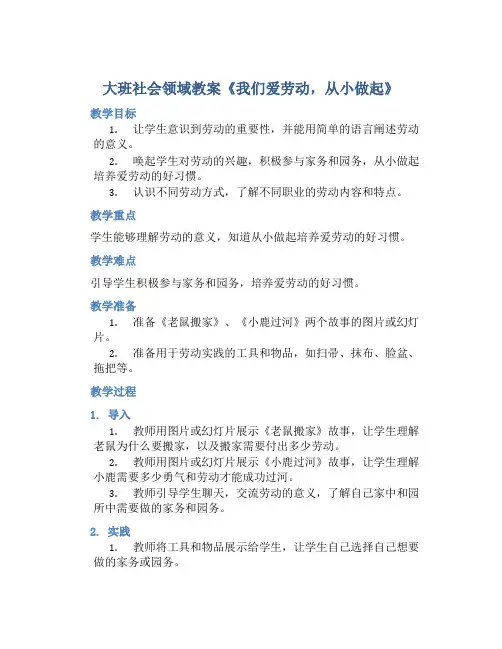 大班社会领域教案《我们爱劳动，从小做起》

教学目标

1. 让学生意识到劳动的重要性，并能用简单的语言阐述劳动的意义。

2. 唤起学生对劳动的兴趣，积极参与家务和园务，从小做起培养爱劳动的好习惯。

3. 认识不同劳动方式，了解不同职业的劳动内容和特点。

教学重点

学生能够理解劳动的意义，知道从小做起培养爱劳动的好习惯。

教学难点

引导学生积极参与家务和园务，培养爱劳动的好习惯。

教学准备

1. 准备《老鼠搬家》、《小鹿过河》两个故事的图片或幻灯片。

2. 准备用于劳动实践的工具和物品，如扫帚、抹布、脸盆、拖把等。

教学过程

1. 导入

1. 教师用图片或幻灯片展示《老鼠搬家》故事，让学生理解老鼠为什么要搬家，以及搬家需要付出多少劳动。

2. 教师用图片或幻灯片展示《小鹿过河》故事，让学生理解小鹿需要多少勇气和劳动才能成功过河。

3. 教师引导学生聊天，交流劳动的意义，了解自己家中和园所中需要做的家务和园务。

2. 实践

1. 教师将工具和物品展示给学生，让学生自己选择自己想要做的家务或园务。